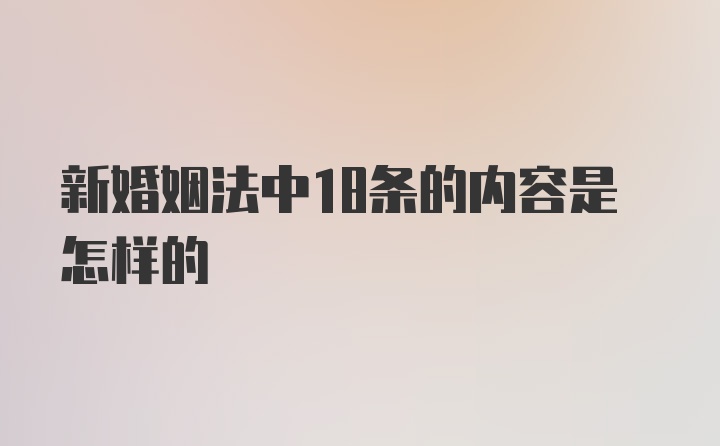 新婚姻法中18条的内容是怎样的